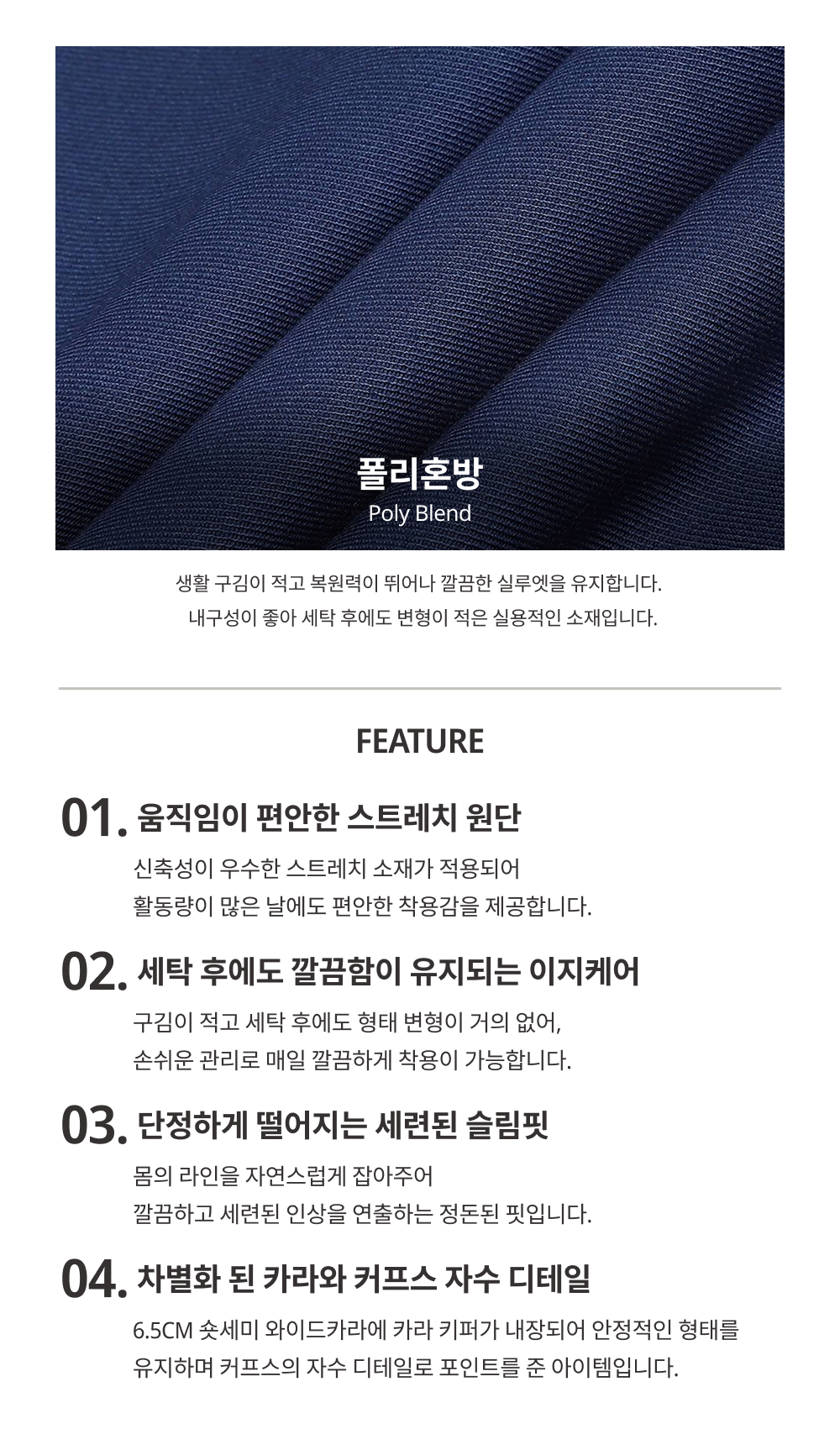 폴리혼방
Poly Blend

생활 구김이 적고 복원력이 뛰어나 깔끔한 실루엣을 유지합니다.
내구성이 좋아 세탁 후에도 변형이 적은 실용적인 소재입니다.

FEATURE

01. 움직임이 편안한 스트레치 원단

신축성이 우수한 스트레치 소재가 적용되어 활동량이 많은 날에도 편안한 착용감을 제공합니다.

02. 세탁 후에도 깔끔함이 유지되는 이지케어

구김이 적고 세탁 후에도 형태 변형이 거의 없어, 손쉬운 관리로 매일 깔끔하게 착용이 가능합니다.

03. 단정하게 떨어지는 세련된 슬림핏

몸의 라인을 자연스럽게 잡아주어 깔끔하고 세련된 인상을 연출하는 정돈된 핏입니다.

04. 차별화 된 카라와 커프스 자수 디테일

6.5CM 숏세미 와이드카라에 카라 키퍼가 내장되어 안정적인 형태를 유지하며 커프스의 자수 디테일로 포인트를 준 아이템입니다.